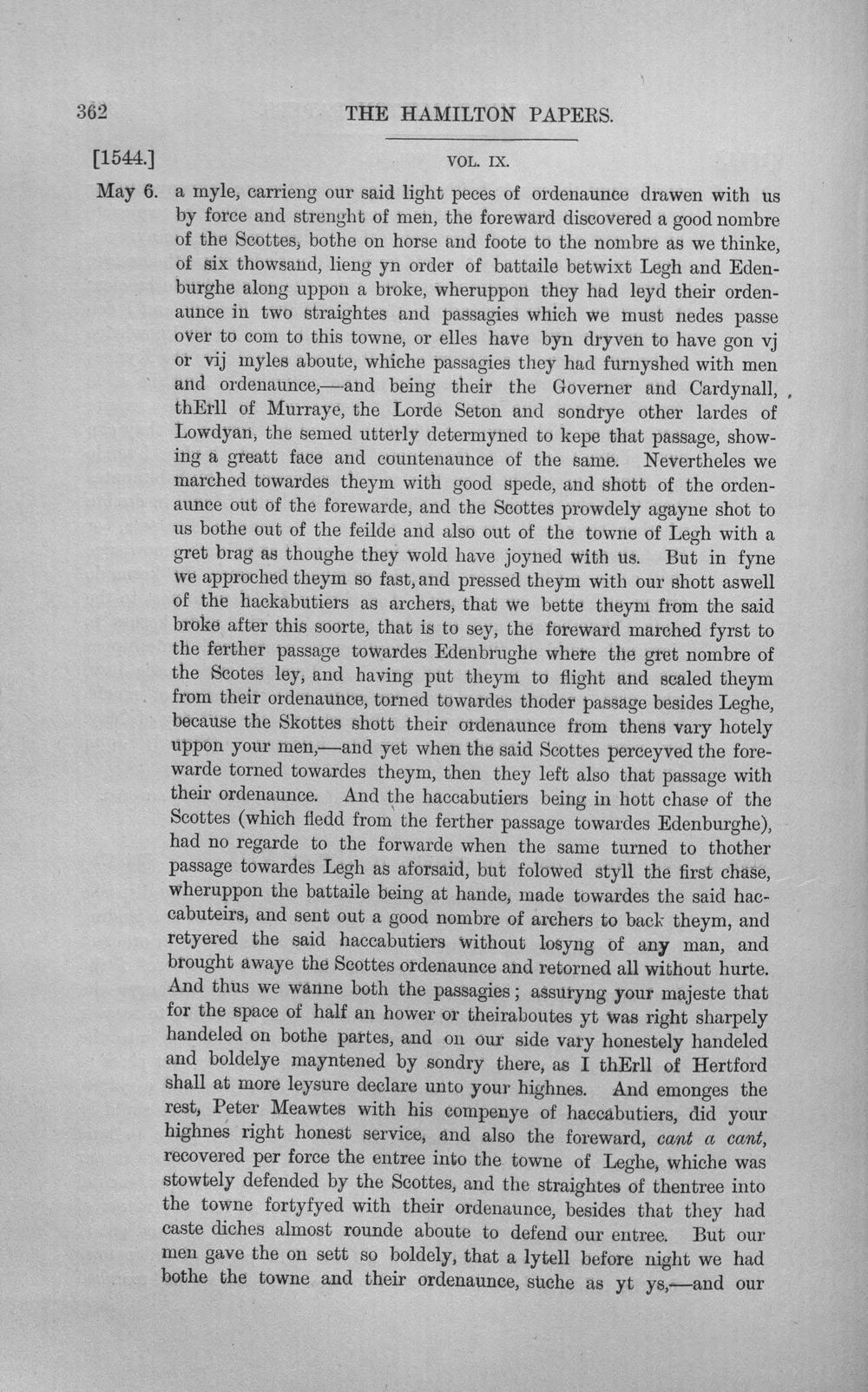 362 THE HAMILTON PAPERS.

[1544.] VOL. IX.

May 6. a myle, carrieng our said light peces of ordenaunce drawen with us by force and strenght of men, the foreward discovered a good nombre of the Scottes, bothe on horse and foote to the nombre as we thinke, of six thowsand, lieng yn order of battaile betwixt Legh and Edenburghe along uppon a broke, wheruppon they had leyd their ordenaunce in two straightes and passagies which we must nedes passe over to com to this towne, or elles have byn dryven to have gon vj or vij myles aboute, whiche passagies they had furnyshed with men and ordenaunce,—and being their the Governer and Cardynall, thErll of Murraye, the Lorde Seton and sondrye other lardes of Lowdyan, the semed utterly determyned to kepe that passage, showing a greatt face and countenaunce of the same. Nevertheles we marched towardes theym with good spede, and shott of the ordenaunce out of the forewarde, and the Scottes prowdely agayne shot to us bothe out of the feilde and also out of the towne of Legh with a gret brag as thoughe they wold have joyned with us. But in fyne we approched theym so fast, and pressed theym with our shott aswell of the hackabutiers as archers, that we bette theym from the said broke after this soorte, that is to sey, the foreward marched fyrst to the ferther passage towardes Edenbrughe where the gret nombre of the Scotes ley, and having put theym to flight and scaled theym from their ordenaunce, torned towardes thoder passage besides Leghe, because the Skottes shott their ordenaunce from thens vary hotely uppon your men,—and yet when the said Scottes perceyved the forewarde torned towardes theym, then they left also that passage with their ordenaunce. And the haccabutiers being in hott chase of the Scottes (which fledd from the ferther passage towardes Edenburghe), had no regarde to the forwarde when the same turned to thother passage towardes Legh as aforsaid, but folowed styll the first chase, wheruppon the battaile being at hande, made towardes the said haccabuteirs, and sent out a good nombre of archers to back theym, and retyered the said haccabutiers without losyng of any man, and brought awaye the Scottes ordenaunce and retorned all without hurte. And thus we wanne both the passagies; assuryng your majeste that for the space of half an hower or theiraboutes yt was right sharpely handeled on bothe partes, and on our side vary honestely handeled and boldelye mayntened by sondry there, as I thErll of Hertford shall at more leysure declare unto your highnes. And emonges the rest, Peter Meawtes with his compenye of haccabutiers, did your highnes right honest service, and also the foreward, cant a cant, recovered per force the entree into the towne of Leghe, whiche was stowtely defended by the Scottes, and the straightes of thentree into the towne fortyfyed with their ordenaunce, besides that they had caste diches almost rounde aboute to defend our entree. But our men gave the on sett so boldely, that a lytell before night we had bothe the towne and their ordenaunce, suche as yt ys,—and our